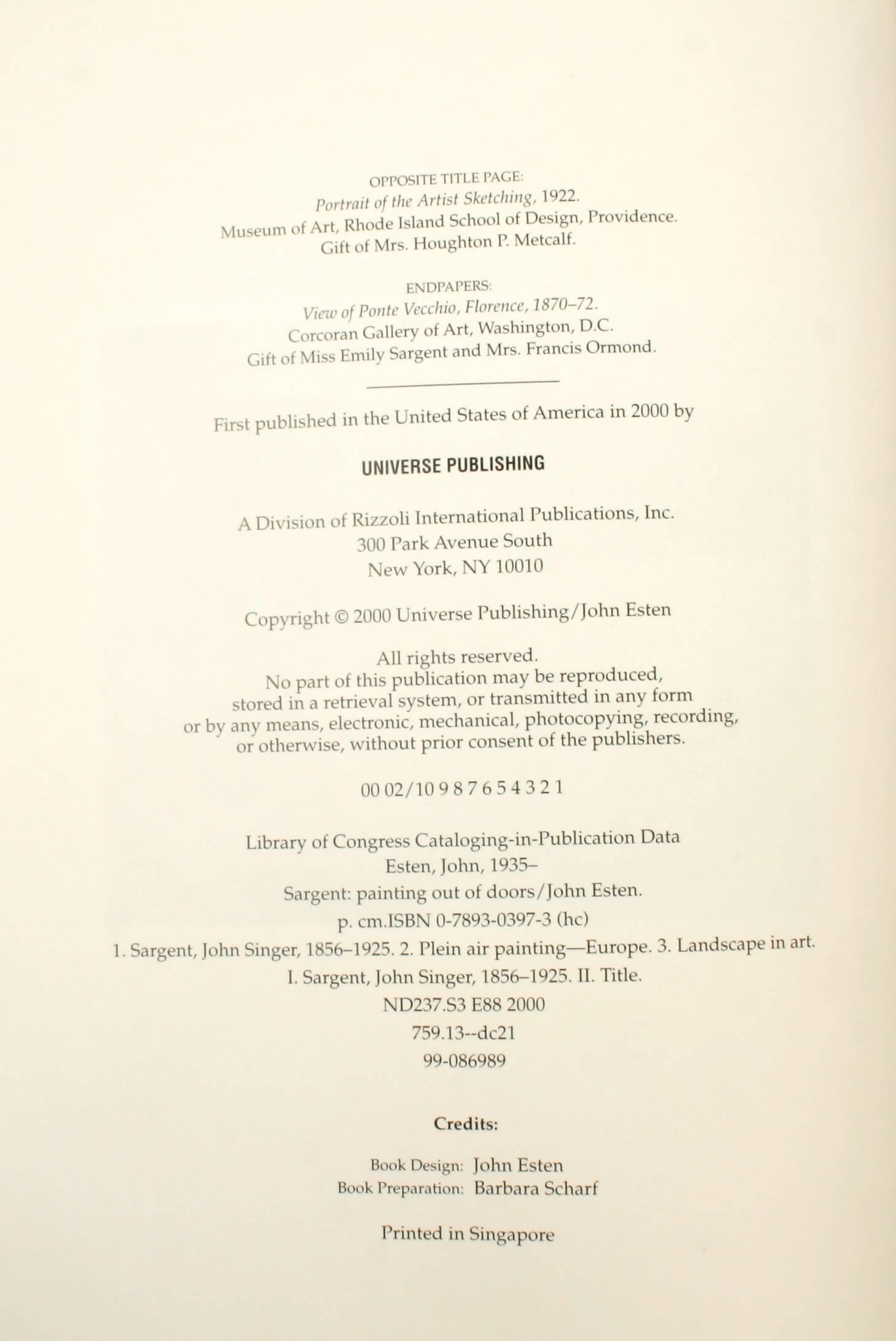 OPPOSITE TITLE PAGE:
Portrait of the Artist Sketching, 1922.
Museum of Art, Rhode Island School of Design, Providence.
Gift of Mrs. Houghton P. Metcalf.

ENDPAPERS:
View of Ponte Vecchio, Florence, 1870–72.
Corcoran Gallery of Art, Washington, D.C.
Gift of Miss Emily Sargent and Mrs. Francis Ormond.

First published in the United States of America in 2000 by

UNIVERSE PUBLISHING

A Division of Rizzoli International Publications, Inc.
300 Park Avenue South
New York, NY 10010

Copyright © 2000 Universe Publishing/John Esten

All rights reserved.
No part of this publication may be reproduced, stored in a retrieval system, or transmitted in any form or by any means, electronic, mechanical, photocopying, recording, or otherwise, without prior consent of the publishers.

00 02/10 9 8 7 6 5 4 3 2 1

Library of Congress Cataloging-in-Publication Data
Esten, John, 1935–
Sargent: painting out of doors/John Esten.
p. cm.ISBN 0-7893-0397-3 (hc)
1. Sargent, John Singer, 1856–1925. 2. Plein air painting—Europe. 3. Landscape in art.
I. Sargent, John Singer, 1856–1925. II. Title.
ND237.S3 E88 2000
759.13--dc21
99-086989

Credits:

Book Design: John Esten
Book Preparation: Barbara Scharf

Printed in Singapore